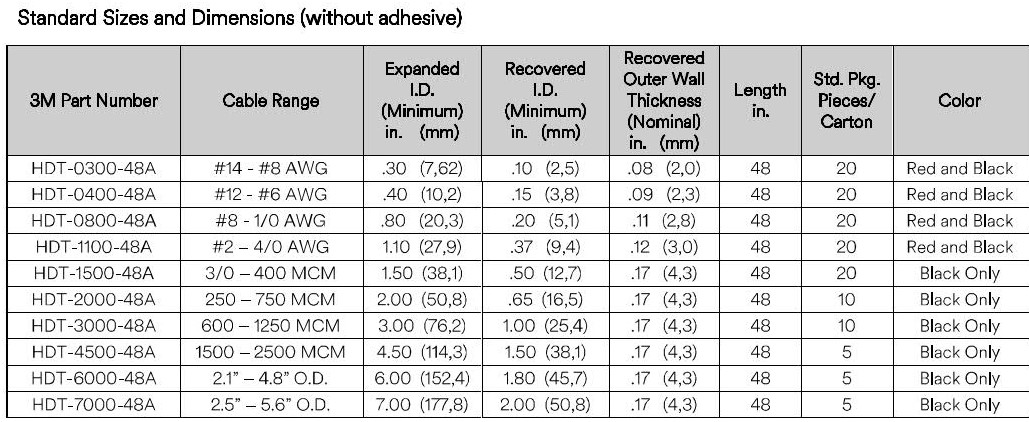 Standard Sizes and Dimensions (without adhesive)

| 3M Part Number | Cable Range | Expanded I.D. (Minimum) in. (mm) | Recovered I.D. (Minimum) in. (mm) | Recovered Outer Wall Thickness (Nominal) in. (mm) | Length in. | Std. Pkg. Pieces/ Carton | Color |
|---|---|---|---|---|---|---|---|
| HDT-0300-48A | #14 - #8 AWG | .30 (7,62) | .10 (2,5) | .08 (2,0) | 48 | 20 | Red and Black |
| HDT-0400-48A | #12 - #6 AWG | .40 (10,2) | .15 (3,8) | .09 (2,3) | 48 | 20 | Red and Black |
| HDT-0800-48A | #8 - 1/0 AWG | .80 (20,3) | .20 (5,1) | .11 (2,8) | 48 | 20 | Red and Black |
| HDT-1100-48A | #2 – 4/0 AWG | 1.10 (27,9) | .37 (9,4) | .12 (3,0) | 48 | 20 | Red and Black |
| HDT-1500-48A | 3/0 – 400 MCM | 1.50 (38,1) | .50 (12,7) | .17 (4,3) | 48 | 20 | Black Only |
| HDT-2000-48A | 250 – 750 MCM | 2.00 (50,8) | .65 (16,5) | .17 (4,3) | 48 | 10 | Black Only |
| HDT-3000-48A | 600 – 1250 MCM | 3.00 (76,2) | 1.00 (25,4) | .17 (4,3) | 48 | 10 | Black Only |
| HDT-4500-48A | 1500 – 2500 MCM | 4.50 (114,3) | 1.50 (38,1) | .17 (4,3) | 48 | 5 | Black Only |
| HDT-6000-48A | 2.1" – 4.8" O.D. | 6.00 (152,4) | 1.80 (45,7) | .17 (4,3) | 48 | 5 | Black Only |
| HDT-7000-48A | 2.5" – 5.6" O.D. | 7.00 (177,8) | 2.00 (50,8) | .17 (4,3) | 48 | 5 | Black Only |